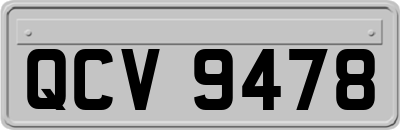 QCV 9478